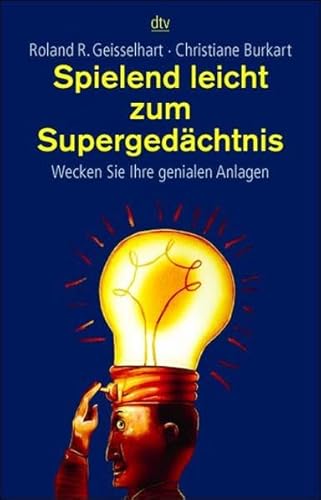 dtv

Roland R. Geisselhart · Christiane Burkart

Spielend leicht zum Supergedächtnis

Wecken Sie Ihre genialen Anlagen